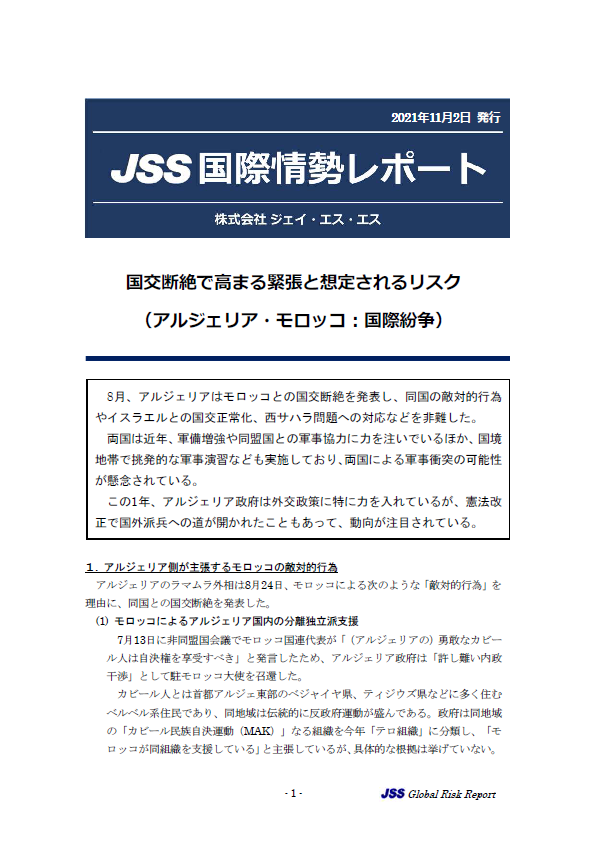 2021年11月2日 発行

JSS国際情勢レポート

株式会社 ジェイ・エス・エス

国交断絶で高まる緊張と想定されるリスク

（アルジェリア・モロッコ：国際紛争）

8月、アルジェリアはモロッコとの国交断絶を発表し、同国の敵対的行為やイスラエルとの国交正常化、西サハラ問題への対応などを非難した。

両国は近年、軍備増強や同盟国との軍事協力に力を注いでいるほか、国境地帯で挑発的な軍事演習なども実施しており、両国による軍事衝突の可能性が懸念されている。

この1年、アルジェリア政府は外交政策に特に力を入れているが、憲法改正で国外派兵への道が開かれたこともあって、動向が注目されている。

1．アルジェリア側が主張するモロッコの敵対的行為

アルジェリアのラマムラ外相は8月24日、モロッコによる次のような「敵対的行為」を理由に、同国との国交断絶を発表した。

(1) モロッコによるアルジェリア国内の分離独立派支援

7月13日に非同盟国会議でモロッコ国連代表が「（アルジェリアの）勇敢なカビール人は自決権を享受すべき」と発言したため、アルジェリア政府は「許し難い内政干渉」として駐モロッコ大使を召還した。

カビール人とは首都アルジェ東部のベジャイヤ県、ティジウズ県などに多く住むベルベル系住民であり、同地域は伝統的に反政府運動が盛んである。政府は同地域の「カビール民族自決運動（MAK）」なる組織を今年「テロ組織」に分類し、「モロッコが同組織を支援している」と主張しているが、具体的な根拠は挙げていない。

- 1 -

JSS Global Risk Report